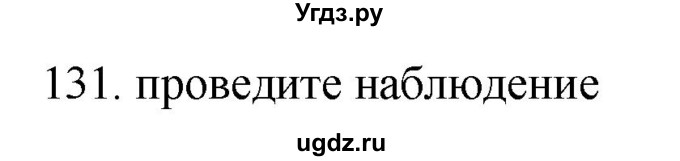 Угдз.ру

131. проведите наблюдение

ugdz.ru